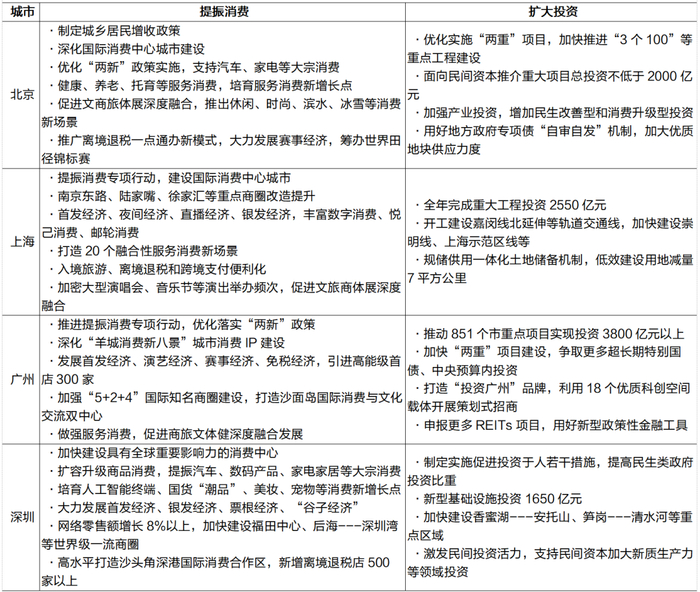 | 城市 | 提振消费 | 扩大投资 |
|---|---|---|
| 北京 | ·制定城乡居民增收政策 ·深化国际消费中心城市建设 ·优化“两新”政策实施，支持汽车、家电等大宗消费 ·健康、养老、托育等服务消费，培育服务消费新增长点 ·促进文商旅体展深度融合，推出休闲、时尚、滨水、冰雪等消费新场景 ·推广离境退税一点通办新模式，大力发展赛事经济，筹办世界田径锦标赛 | ·优化实施“两重”项目，加快推进“3个100”等重点工程建设 ·面向民间资本推介重大项目总投资不低于2000亿元 ·加强产业投资，增加民生改善型和消费升级型投资 ·用好地方政府专项债“自审自发”机制，加大优质地块供应力度 |
| 上海 | ·提振消费专项行动，建设国际消费中心城市 ·南京东路、陆家嘴、徐家汇等重点商圈改造提升 ·首发经济、夜间经济、直播经济、银发经济，丰富数字消费、悦己消费、邮轮消费 ·打造20个融合性服务消费新场景 ·入境旅游、离境退税和跨境支付便利化 ·加密大型演唱会、音乐节等演出举办频次，促进文旅商体展深度融合 | ·全年完成重大工程投资2550亿元 ·开工建设嘉闵线北延伸等轨道交通线，加快建设崇明线、上海示范区线等 ·规储供用一体化土地储备机制，低效建设用地减量7平方公里 |
| 广州 | ·推进提振消费专项行动，优化落实“两新”政策 ·深化“羊城消费新八景”城市消费IP建设 ·发展首发经济、演艺经济、赛事经济、免税经济，引进高能级首店300家 ·加强“5+2+4”国际知名商圈建设，打造沙面岛国际消费与文化交流双中心 ·做强服务消费，促进商旅文体健深度融合发展 | ·推动851个市重点项目实现投资3800亿元以上 ·加快“两重”项目建设，争取更多超长期特别国债、中央预算内投资 ·打造“投资广州”品牌，利用18个优质科创空间载体开展策划式招商 ·申报更多REITs项目，用好新型政策性金融工具 |
| 深圳 | ·加快建设具有全球重要影响力的消费中心 ·扩容升级商品消费，提振汽车、数码产品、家电家居等大宗消费 ·培育人工智能终端、国货“潮品”、美妆、宠物等消费新增长点 ·大力发展首发经济、银发经济、票根经济、“谷子经济” ·网络零售额增长8%以上，加快建设福田中心、后海---深圳湾等世界级一流商圈 ·高水平打造沙头角深港国际消费合作区，新增离境退税店500家以上 | ·制定实施促进投资于人若干措施，提高民生类政府投资比重 ·新型基础设施投资1650亿元 ·加快建设香蜜湖---安托山、笋岗---清水河等重点区域 ·激发民间投资活力，支持民间资本加大新质生产力等领域投资 |